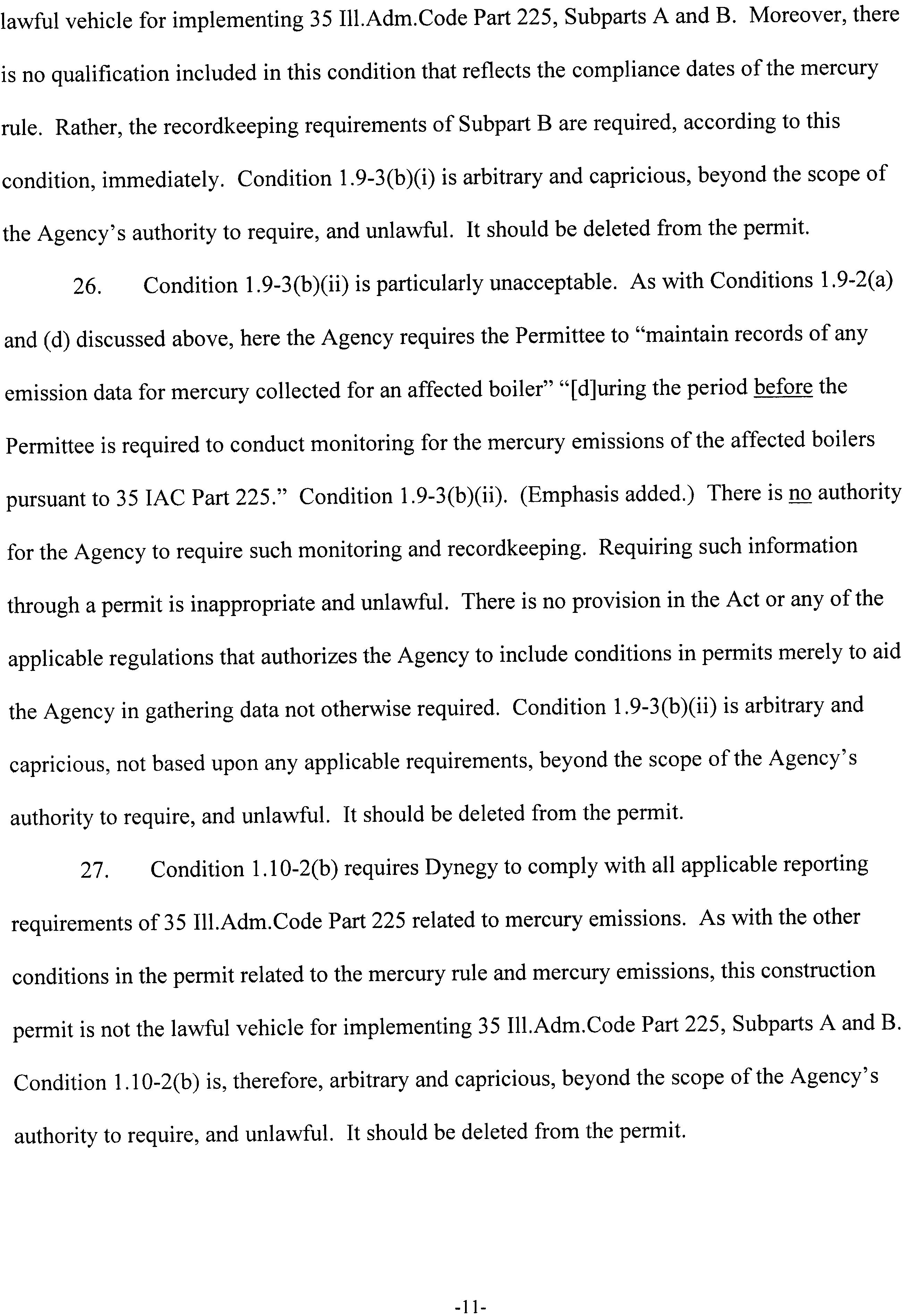 lawful vehicle for implementing 35 Ill.Adm.Code Part 225, Subparts A and B. Moreover, there is no qualification included in this condition that reflects the compliance dates of the mercury rule. Rather, the recordkeeping requirements of Subpart B are required, according to this condition, immediately. Condition 1.9-3(b)(i) is arbitrary and capricious, beyond the scope of the Agency's authority to require, and unlawful. It should be deleted from the permit.

26. Condition 1.9-3(b)(ii) is particularly unacceptable. As with Conditions 1.9-2(a) and (d) discussed above, here the Agency requires the Permittee to "maintain records of any emission data for mercury collected for an affected boiler" "[d]uring the period before the Permittee is required to conduct monitoring for the mercury emissions of the affected boilers pursuant to 35 IAC Part 225." Condition 1.9-3(b)(ii). (Emphasis added.) There is no authority for the Agency to require such monitoring and recordkeeping. Requiring such information through a permit is inappropriate and unlawful. There is no provision in the Act or any of the applicable regulations that authorizes the Agency to include conditions in permits merely to aid the Agency in gathering data not otherwise required. Condition 1.9-3(b)(ii) is arbitrary and capricious, not based upon any applicable requirements, beyond the scope of the Agency's authority to require, and unlawful. It should be deleted from the permit.

27. Condition 1.10-2(b) requires Dynegy to comply with all applicable reporting requirements of 35 Ill.Adm.Code Part 225 related to mercury emissions. As with the other conditions in the permit related to the mercury rule and mercury emissions, this construction permit is not the lawful vehicle for implementing 35 Ill.Adm.Code Part 225, Subparts A and B. Condition 1.10-2(b) is, therefore, arbitrary and capricious, beyond the scope of the Agency's authority to require, and unlawful. It should be deleted from the permit.

-11-